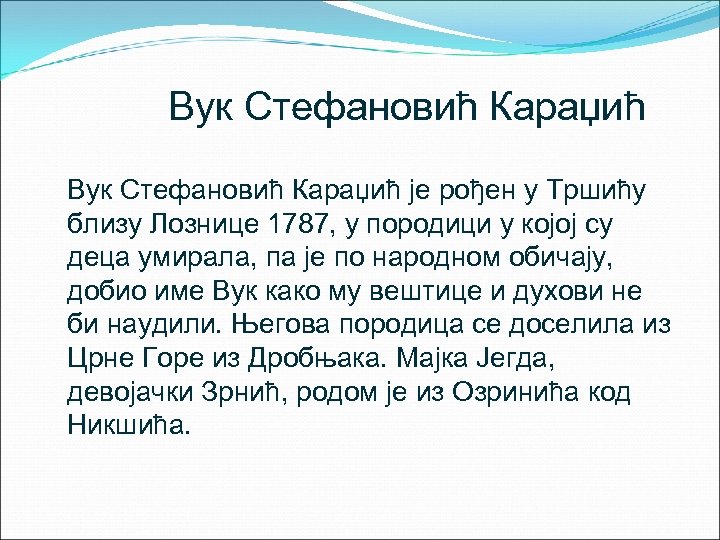 Вук Стефановић Караџић

Вук Стефановић Караџић је рођен у Тршићу близу Лознице 1787, у породици у којој су деца умирала, па је по народном обичају, добио име Вук како му вештице и духови не би наудили. Његова породица се доселила из Црне Горе из Дробњака. Мајка Јегда, девојачки Зрнић, родом је из Озринића код Никшића.